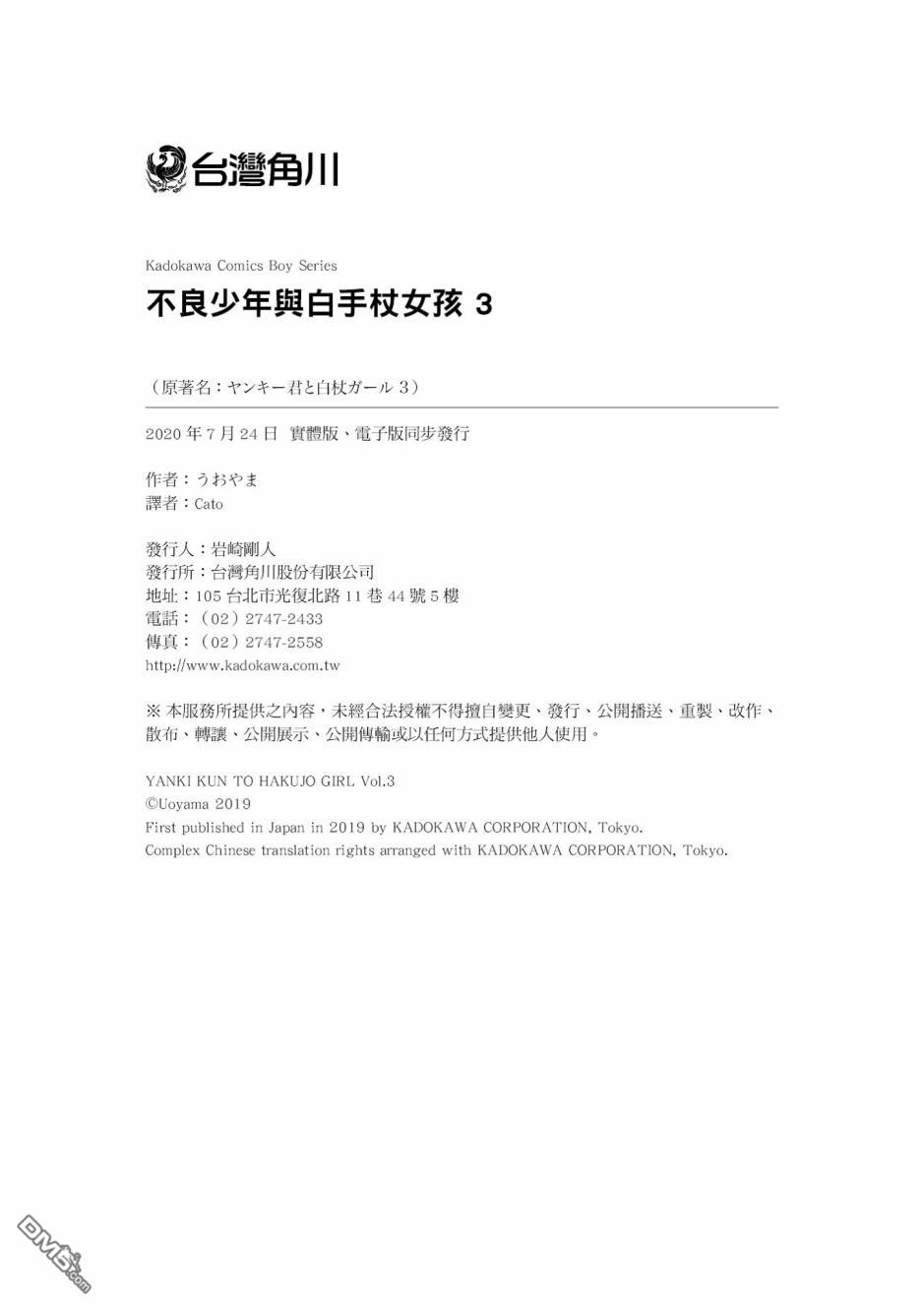 台灣角川

Kadokawa Comics Boy Series

不良少年與白手杖女孩 3

（原著名：ヤンキー君と白杖ガール 3）

2020 年 7 月 24 日 實體版、電子版同步發行

作者：うおやま
譯者：Cato

發行人：岩崎剛人
發行所：台灣角川股份有限公司
地址：105 台北市光復北路 11 巷 44 號 5 樓
電話：（02）2747-2433
傳真：（02）2747-2558
http://www.kadokawa.com.tw

※ 本服務所提供之內容，未經合法授權不得擅自變更、發行、公開播送、重製、改作、散布、轉讓、公開展示、公開傳輸或以任何方式提供他人使用。

YANKI KUN TO HAKUJO GIRL Vol.3
©Uoyama 2019
First published in Japan in 2019 by KADOKAWA CORPORATION, Tokyo.
Complex Chinese translation rights arranged with KADOKAWA CORPORATION, Tokyo.

DM5.com